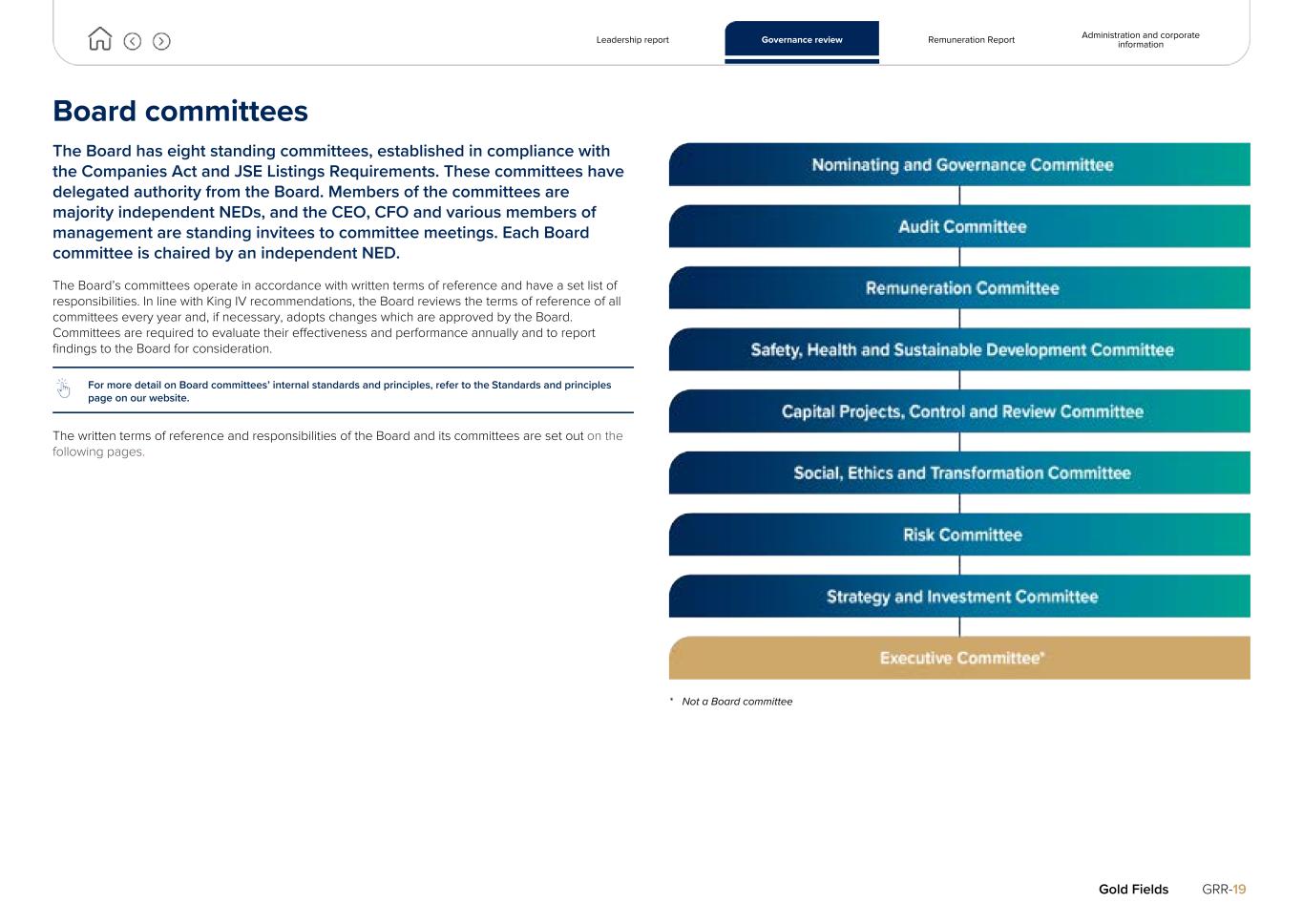 Leadership report Governance review Remuneration Report Administration and corporate information

Board committees

The Board has eight standing committees, established in compliance with the Companies Act and JSE Listings Requirements. These committees have delegated authority from the Board. Members of the committees are majority independent NEDs, and the CEO, CFO and various members of management are standing invitees to committee meetings. Each Board committee is chaired by an independent NED.

The Board's committees operate in accordance with written terms of reference and have a set list of responsibilities. In line with King IV recommendations, the Board reviews the terms of reference of all committees every year and, if necessary, adopts changes which are approved by the Board. Committees are required to evaluate their effectiveness and performance annually and to report findings to the Board for consideration.

For more detail on Board committees' internal standards and principles, refer to the Standards and principles page on our website.

The written terms of reference and responsibilities of the Board and its committees are set out on the following pages.

Nominating and Governance Committee

Audit Committee

Remuneration Committee

Safety, Health and Sustainable Development Committee

Capital Projects, Control and Review Committee

Social, Ethics and Transformation Committee

Risk Committee

Strategy and Investment Committee

Executive Committee*

* Not a Board committee

Gold Fields GRR-19